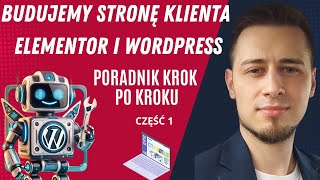 BUDUJEMY STRONĘ KLIENTA
ELEMENTOR I WORDPRESS

PORADNIK KROK PO KROKU

CZĘŚĆ 1